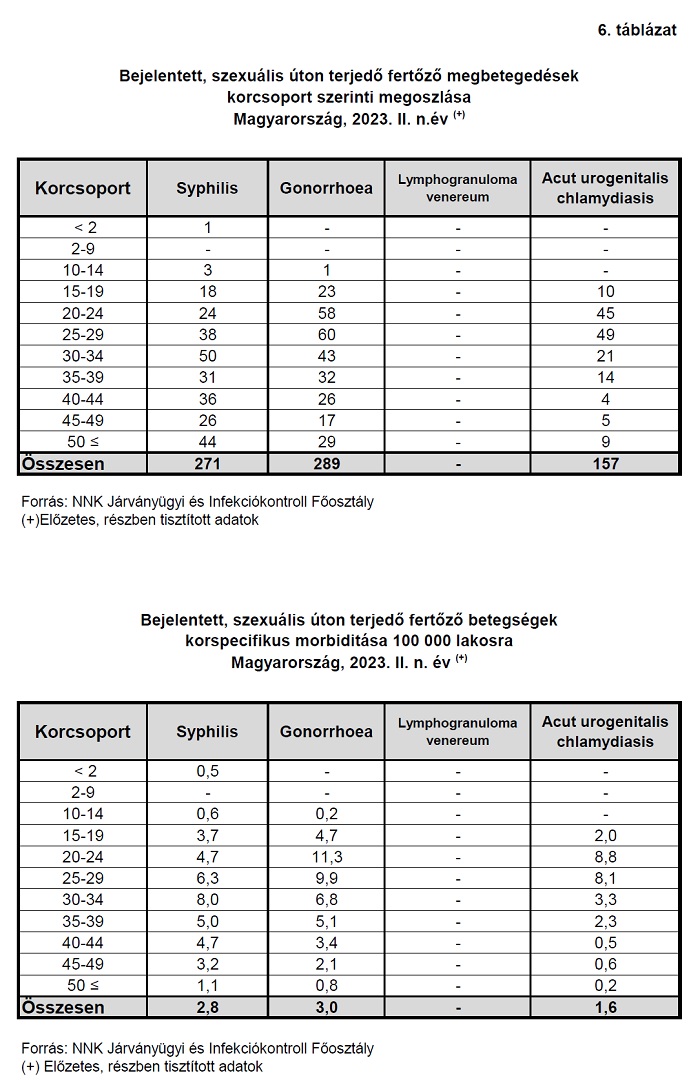 6. táblázat

Bejelentett, szexuális úton terjedő fertőző megbetegedések korcsoport szerinti megoszlása Magyarország, 2023. II. n.év $^{(+)}$

| Korcsoport | Syphilis | Gonorrhoea | Lymphogranuloma venereum | Acut urogenitalis chlamydiasis |
|---|---|---|---|---|
| < 2 | 1 | - | - | - |
| 2-9 | - | - | - | - |
| 10-14 | 3 | 1 | - | - |
| 15-19 | 18 | 23 | - | 10 |
| 20-24 | 24 | 58 | - | 45 |
| 25-29 | 38 | 60 | - | 49 |
| 30-34 | 50 | 43 | - | 21 |
| 35-39 | 31 | 32 | - | 14 |
| 40-44 | 36 | 26 | - | 4 |
| 45-49 | 26 | 17 | - | 5 |
| 50 ≤ | 44 | 29 | - | 9 |
| Összesen | 271 | 289 | - | 157 |

Forrás: NNK Járványügyi és Infekciókontroll Főosztály
(+)Előzetes, részben tisztított adatok

Bejelentett, szexuális úton terjedő fertőző betegségek korspecifikus morbiditása 100 000 lakosra Magyarország, 2023. II. n. év $^{(+)}$

| Korcsoport | Syphilis | Gonorrhoea | Lymphogranuloma venereum | Acut urogenitalis chlamydiasis |
|---|---|---|---|---|
| < 2 | 0,5 | - | - | - |
| 2-9 | - | - | - | - |
| 10-14 | 0,6 | 0,2 | - | - |
| 15-19 | 3,7 | 4,7 | - | 2,0 |
| 20-24 | 4,7 | 11,3 | - | 8,8 |
| 25-29 | 6,3 | 9,9 | - | 8,1 |
| 30-34 | 8,0 | 6,8 | - | 3,3 |
| 35-39 | 5,0 | 5,1 | - | 2,3 |
| 40-44 | 4,7 | 3,4 | - | 0,5 |
| 45-49 | 3,2 | 2,1 | - | 0,6 |
| 50 ≤ | 1,1 | 0,8 | - | 0,2 |
| Összesen | 2,8 | 3,0 | - | 1,6 |

Forrás: NNK Járványügyi és Infekciókontroll Főosztály
(+) Előzetes, részben tisztított adatok